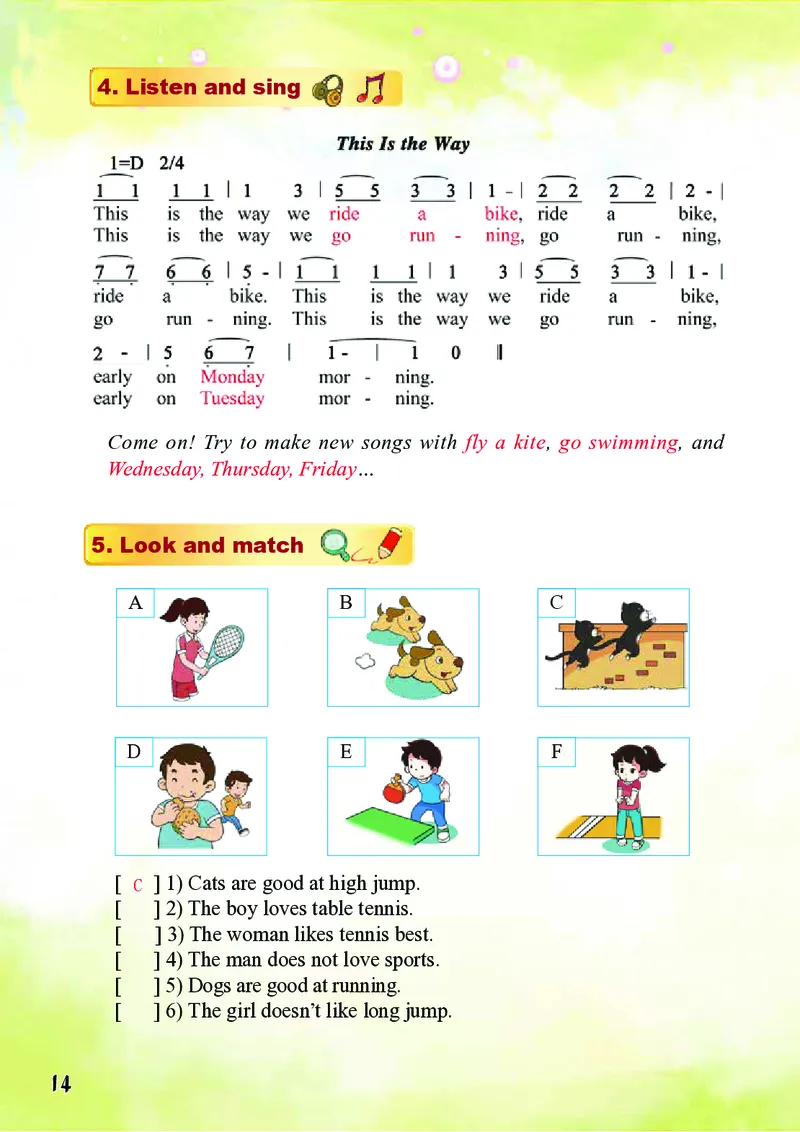 4. Listen and sing

This Is the Way

1=D 2/4

1 1 1 1 | 1 3 | 5 5 3 3 | 1 - | 2 2 2 2 | 2 - |
This is the way we ride a bike, ride a bike,
This is the way we go run - ning, go run - ning,

7 7 6 6 | 5 - | 1 1 1 1 | 1 3 | 5 5 3 3 | 1 - |
ride a bike. This is the way we ride a bike,
go run - ning. This is the way we go run - ning,

2 - | 5 6 7 | 1 - | 1 0 ‖
early on Monday mor - ning.
early on Tuesday mor - ning.

Come on! Try to make new songs with fly a kite, go swimming, and Wednesday, Thursday, Friday…

5. Look and match

A

B

C

D

E

F

[ C ] 1) Cats are good at high jump.
[ ] 2) The boy loves table tennis.
[ ] 3) The woman likes tennis best.
[ ] 4) The man does not love sports.
[ ] 5) Dogs are good at running.
[ ] 6) The girl doesn't like long jump.

14